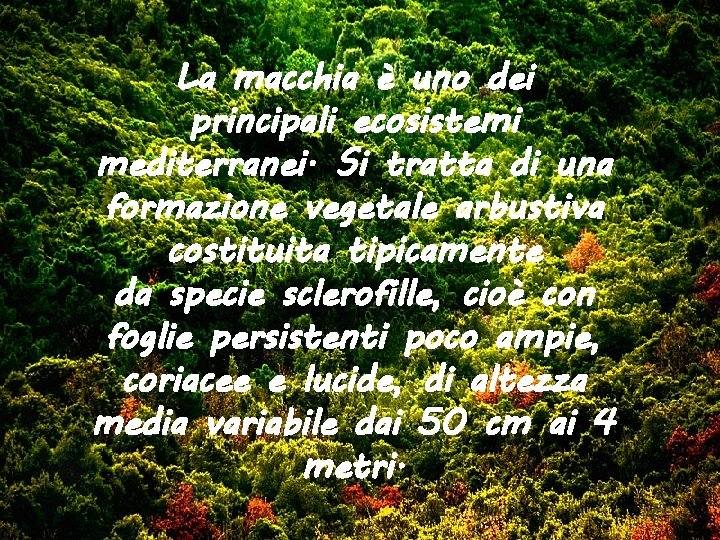 La macchia è uno dei principali ecosistemi mediterranei. Si tratta di una formazione vegetale arbustiva costituita tipicamente da specie sclerofille, cioè con foglie persistenti poco ampie, coriacee e lucide, di altezza media variabile dai 50 cm ai 4 metri.